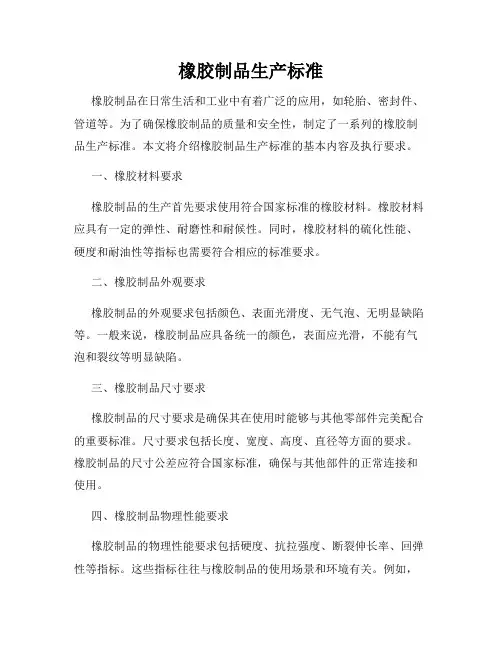 橡胶制品生产标准

橡胶制品在日常生活和工业中有着广泛的应用，如轮胎、密封件、管道等。为了确保橡胶制品的质量和安全性，制定了一系列的橡胶制品生产标准。本文将介绍橡胶制品生产标准的基本内容及执行要求。

一、橡胶材料要求

橡胶制品的生产首先要求使用符合国家标准的橡胶材料。橡胶材料应具有一定的弹性、耐磨性和耐候性。同时，橡胶材料的硫化性能、硬度和耐油性等指标也需要符合相应的标准要求。

二、橡胶制品外观要求

橡胶制品的外观要求包括颜色、表面光滑度、无气泡、无明显缺陷等。一般来说，橡胶制品应具备统一的颜色，表面应光滑，不能有气泡和裂纹等明显缺陷。

三、橡胶制品尺寸要求

橡胶制品的尺寸要求是确保其在使用时能够与其他零部件完美配合的重要标准。尺寸要求包括长度、宽度、高度、直径等方面的要求。橡胶制品的尺寸公差应符合国家标准，确保与其他部件的正常连接和使用。

四、橡胶制品物理性能要求

橡胶制品的物理性能要求包括硬度、抗拉强度、断裂伸长率、回弹性等指标。这些指标往往与橡胶制品的使用场景和环境有关。例如，